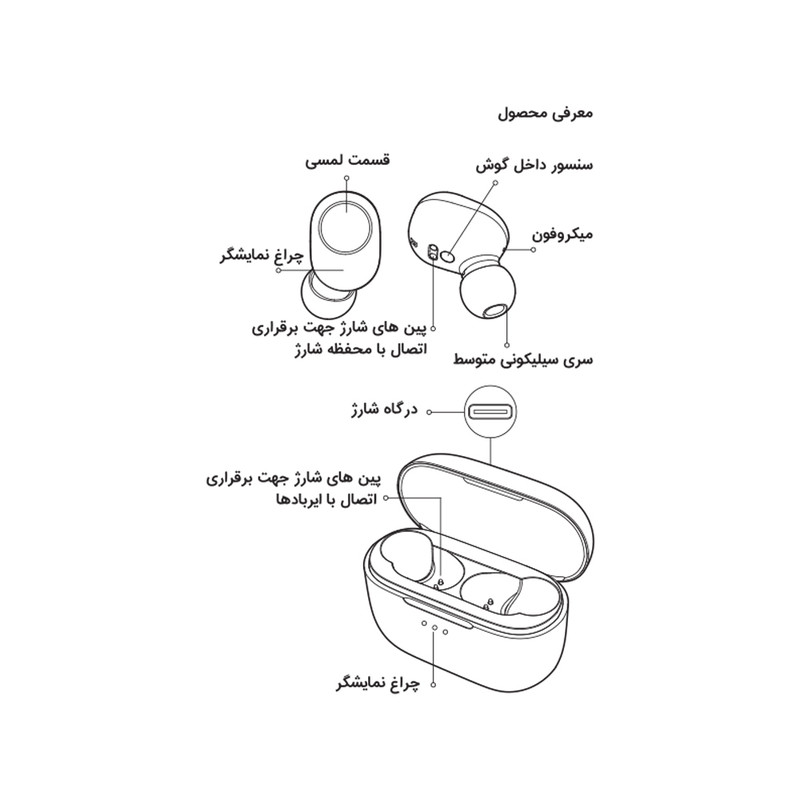 معرفی محصول

قسمت لمسی

سنسور داخل گوش

میکروفون

چراغ نمایشگر

پین های شارژ جهت برقراری اتصال با محفظه شارژ

سری سیلیکونی متوسط

درگاه شارژ

پین های شارژ جهت برقراری اتصال با ایربادها

چراغ نمایشگر